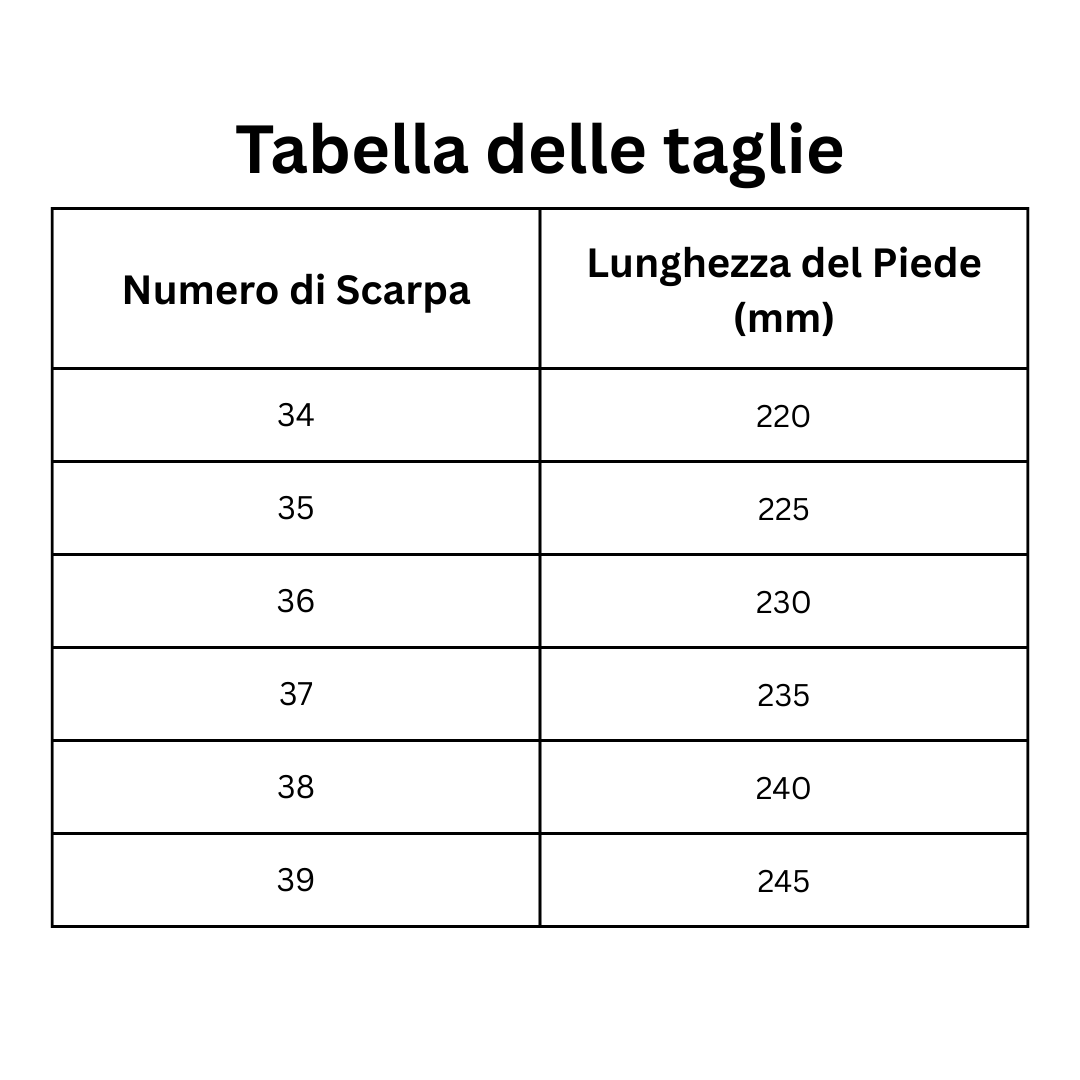 Tabella delle taglie

| Numero di Scarpa | Lunghezza del Piede (mm) |
|---|---|
| 34 | 220 |
| 35 | 225 |
| 36 | 230 |
| 37 | 235 |
| 38 | 240 |
| 39 | 245 |